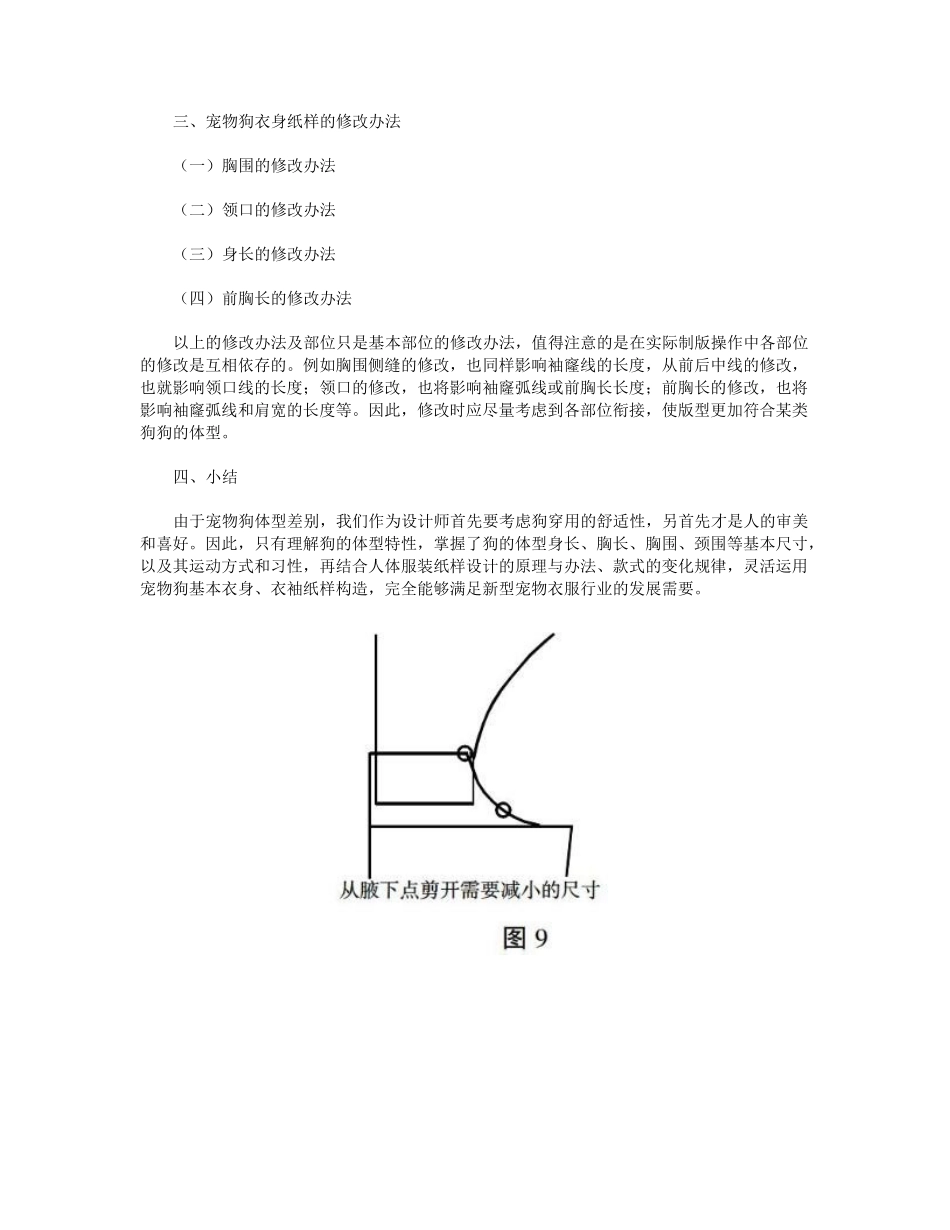 三、宠物狗衣身纸样的修改办法

（一）胸围的修改办法

（二）领口的修改办法

（三）身长的修改办法

（四）前胸长的修改办法

以上的修改办法及部位只是基本部位的修改办法，值得注意的是在实际制版操作中各部位的修改是互相依存的。例如胸围侧缝的修改，也同样影响袖窿线的长度，从前后中线的修改，也就影响领口线的长度；领口的修改，也将影响袖窿弧线或前胸长长度；前胸长的修改，也将影响袖窿弧线和肩宽的长度等。因此，修改时应尽量考虑到各部位衔接，使版型更加符合某类狗狗的体型。

四、小结

由于宠物狗体型差别，我们作为设计师首先要考虑狗穿用的舒适性，另首先才是人的审美和喜好。因此，只有理解狗的体型特性，掌握了狗的体型身长、胸长、胸围、颈围等基本尺寸，以及其运动方式和习性，再结合人体服装纸样设计的原理与办法、款式的变化规律，灵活运用宠物狗基本衣身、衣袖纸样构造，完全能够满足新型宠物衣服行业的发展需要。

从腋下点剪开需要减小的尺寸

图 9